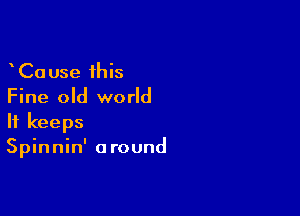 `Cause this
Fine old world
It keeps
Spinnin' around